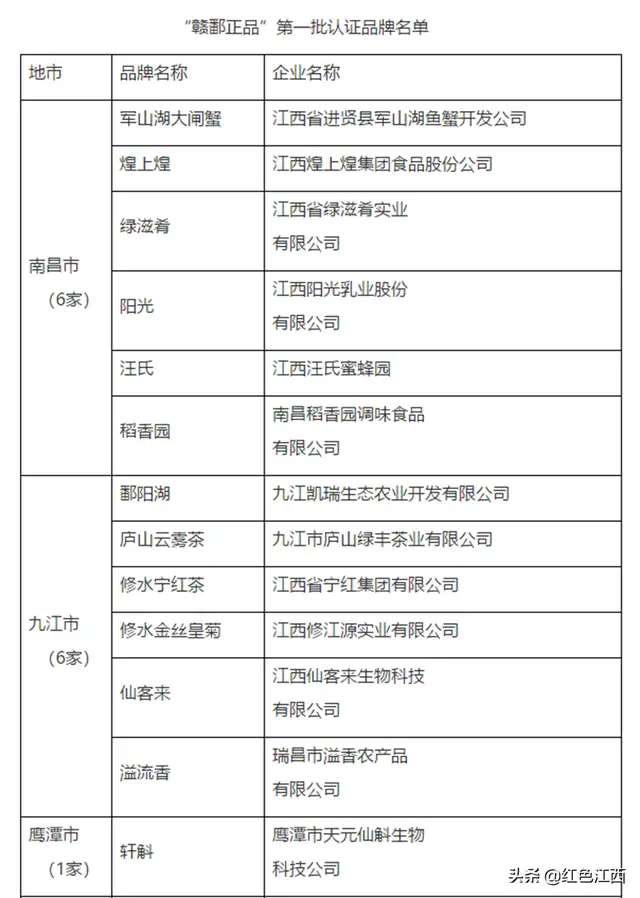 “赣鄱正品”第一批认证品牌名单

| 地市 | 品牌名称 | 企业名称 |
|---|---|---|
| 南昌市（6家） | 军山湖大闸蟹 | 江西省进贤县军山湖鱼蟹开发公司 |
| | 煌上煌 | 江西煌上煌集团食品股份公司 |
| | 绿滋肴 | 江西省绿滋肴实业有限公司 |
| | 阳光 | 江西阳光乳业股份有限公司 |
| | 汪氏 | 江西汪氏蜜蜂园 |
| | 稻香园 | 南昌稻香园调味食品有限公司 |
| 九江市（6家） | 鄱阳湖 | 九江凯瑞生态农业开发有限公司 |
| | 庐山云雾茶 | 九江市庐山绿丰茶业有限公司 |
| | 修水宁红茶 | 江西省宁红集团有限公司 |
| | 修水金丝皇菊 | 江西修江源实业有限公司 |
| | 仙客来 | 江西仙客来生物科技有限公司 |
| | 溢流香 | 瑞昌市溢香农产品有限公司 |
| 鹰潭市（1家） | 轩斛 | 鹰潭市天元仙斛生物科技公司 |

头条 @红色江西